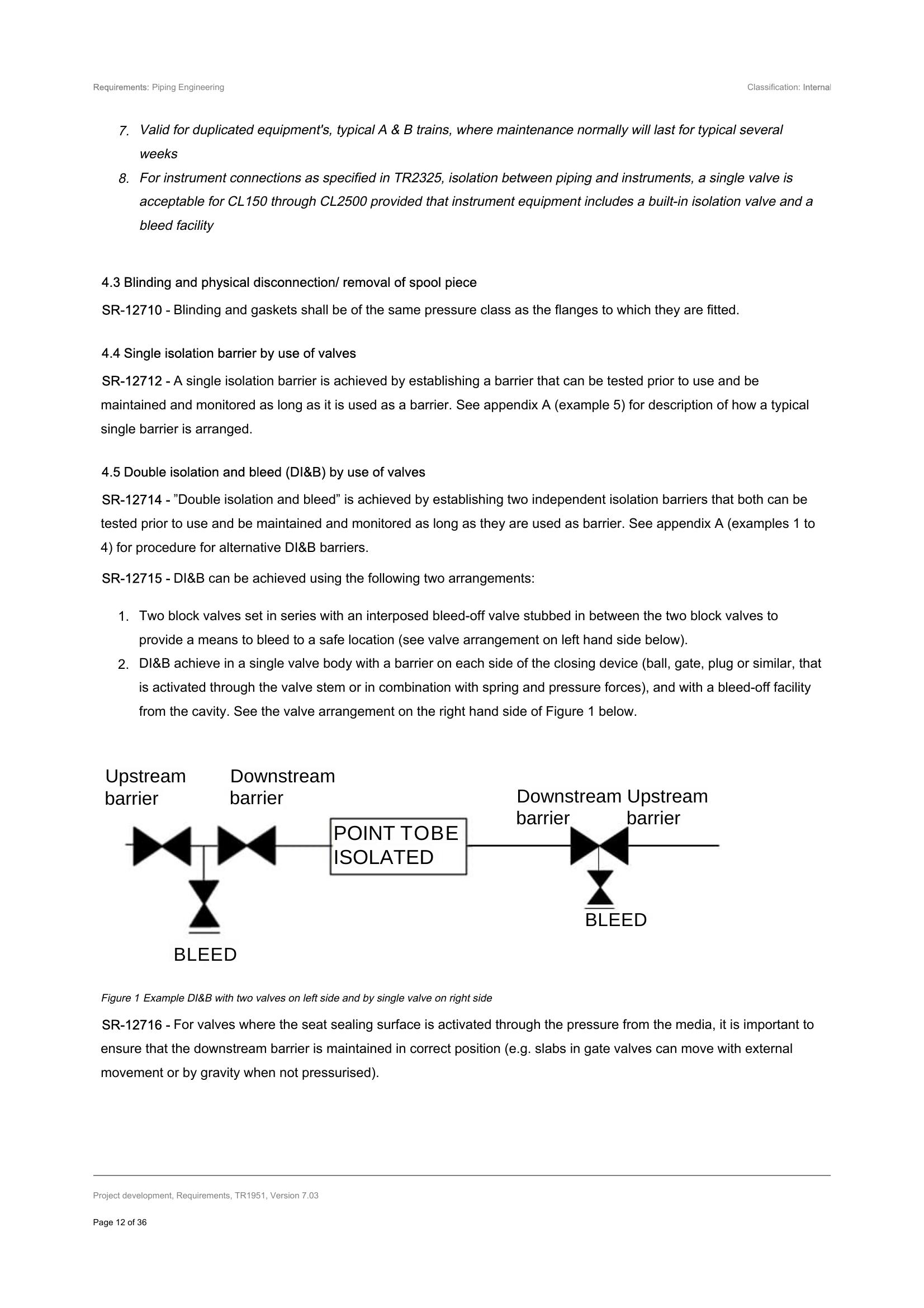 Requirements: Piping Engineering

Classification: Internal

7. Valid for duplicated equipment's, typical A & B trains, where maintenance normally will last for typical several weeks
8. For instrument connections as specified in TR2325, isolation between piping and instruments, a single valve is acceptable for CL150 through CL2500 provided that instrument equipment includes a built-in isolation valve and a bleed facility

4.3 Blinding and physical disconnection/ removal of spool piece

SR-12710 - Blinding and gaskets shall be of the same pressure class as the flanges to which they are fitted.

4.4 Single isolation barrier by use of valves

SR-12712 - A single isolation barrier is achieved by establishing a barrier that can be tested prior to use and be maintained and monitored as long as it is used as a barrier. See appendix A (example 5) for description of how a typical single barrier is arranged.

4.5 Double isolation and bleed (DI&B) by use of valves

SR-12714 - "Double isolation and bleed" is achieved by establishing two independent isolation barriers that both can be tested prior to use and be maintained and monitored as long as they are used as barrier. See appendix A (examples 1 to 4) for procedure for alternative DI&B barriers.

SR-12715 - DI&B can be achieved using the following two arrangements:

1. Two block valves set in series with an interposed bleed-off valve stubbed in between the two block valves to provide a means to bleed to a safe location (see valve arrangement on left hand side below).
2. DI&B achieve in a single valve body with a barrier on each side of the closing device (ball, gate, plug or similar, that is activated through the valve stem or in combination with spring and pressure forces), and with a bleed-off facility from the cavity. See the valve arrangement on the right hand side of Figure 1 below.

Upstream
barrier

Downstream
barrier

POINT TOBE
ISOLATED

Downstream
barrier

Upstream
barrier

BLEED

BLEED

Figure 1 Example DI&B with two valves on left side and by single valve on right side

SR-12716 - For valves where the seat sealing surface is activated through the pressure from the media, it is important to ensure that the downstream barrier is maintained in correct position (e.g. slabs in gate valves can move with external movement or by gravity when not pressurised).

Project development, Requirements, TR1951, Version 7.03

Page 12 of 36